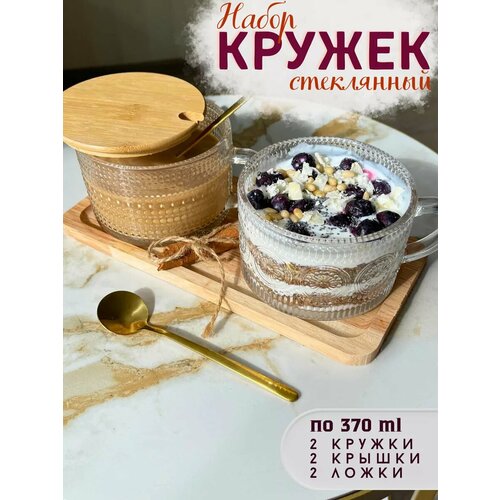 Набор
КРУЖЕК
стеклянный

по 370 ml
2 КРУЖКИ
2 КРЫШКИ
2 ЛОЖКИ